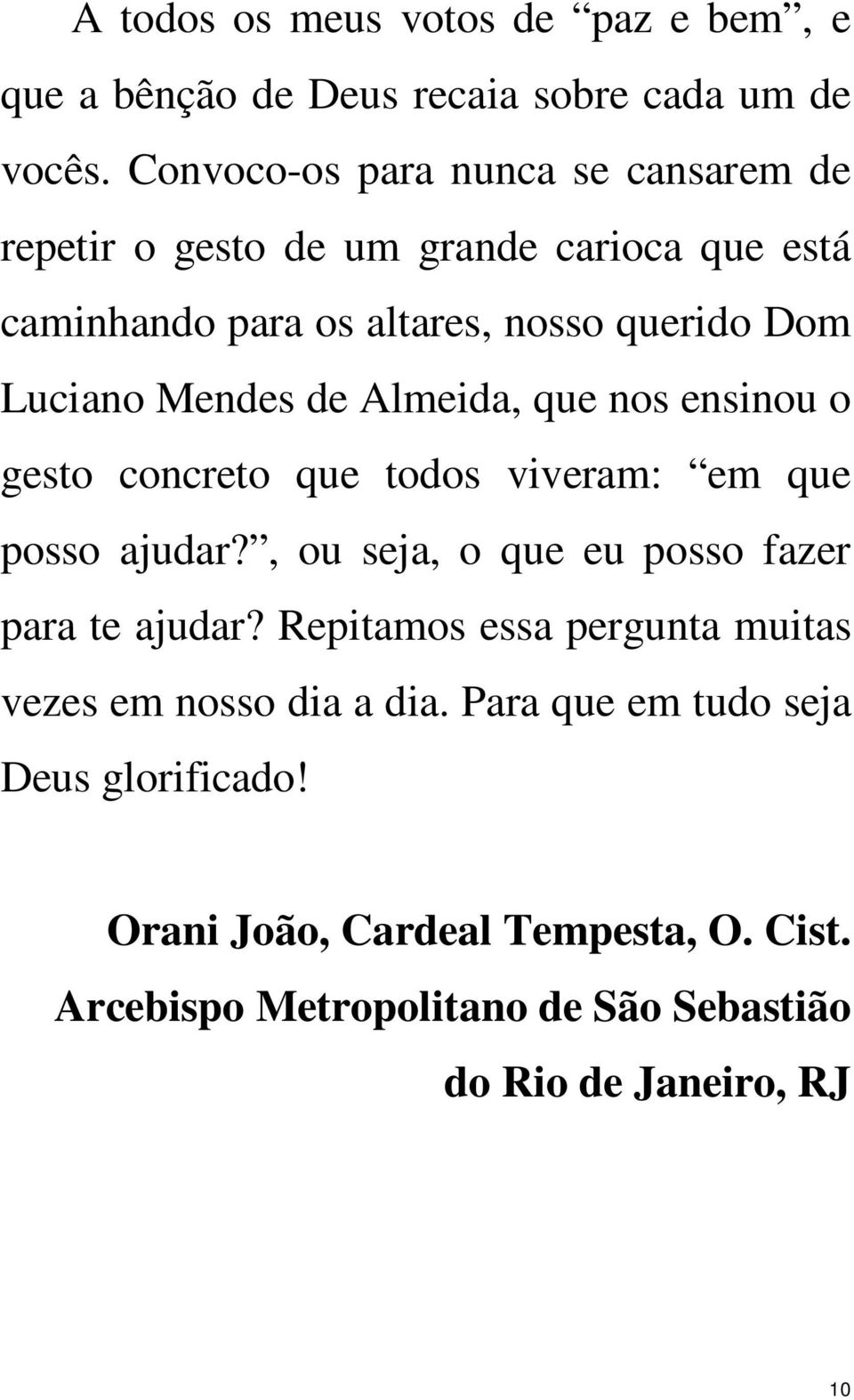 A todos os meus votos de “paz e bem”, e que a bênção de Deus recaia sobre cada um de vocês. Convoco-os para nunca se cansarem de repetir o gesto de um grande carioca que está caminhando para os altares, nosso querido Dom Luciano Mendes de Almeida, que nos ensinou o gesto concreto que todos viveram: “em que posso ajudar?”, ou seja, o que eu posso fazer para te ajudar? Repitamos essa pergunta muitas vezes em nosso dia a dia. Para que em tudo seja Deus glorificado!

Orani João, Cardeal Tempesta, O. Cist.
Arcebispo Metropolitano de São Sebastião do Rio de Janeiro, RJ

10